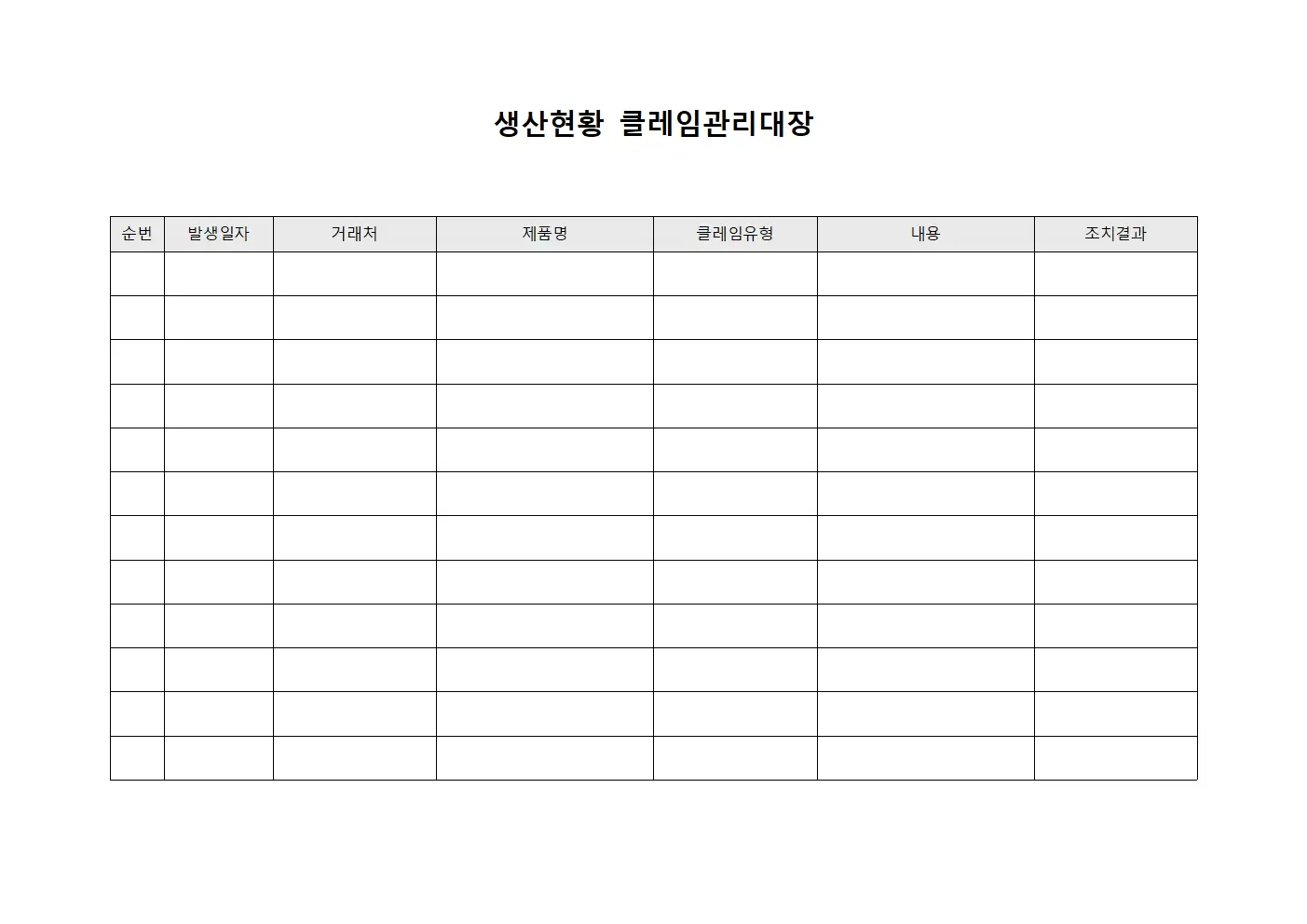 생산현황 클레임관리대장

| 순번 | 발생일자 | 거래처 | 제품명 | 클레임유형 | 내용 | 조치결과 |
|---|---|---|---|---|---|---|
| | | | | | | |
| | | | | | | |
| | | | | | | |
| | | | | | | |
| | | | | | | |
| | | | | | | |
| | | | | | | |
| | | | | | | |
| | | | | | | |
| | | | | | | |
| | | | | | | |
| | | | | | | |